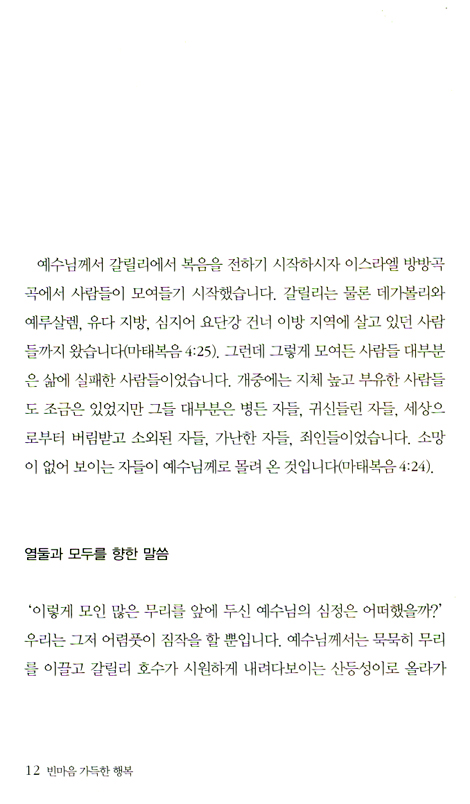 예수님께서 갈릴리에서 복음을 전하기 시작하시자 이스라엘 방방곡곡에서 사람들이 모여들기 시작했습니다. 갈릴리는 물론 데가볼리와 예루살렘, 유다 지방, 심지어 요단강 건너 이방 지역에 살고 있던 사람들까지 왔습니다(마태복음 4:25). 그런데 그렇게 모여든 사람들 대부분은 삶에 실패한 사람들이었습니다. 개중에는 지체 높고 부유한 사람들도 조금은 있었지만 그들 대부분은 병든 자들, 귀신들린 자들, 세상으로부터 버림받고 소외된 자들, 가난한 자들, 죄인들이었습니다. 소망이 없어 보이는 자들이 예수님께로 몰려 온 것입니다(마태복음 4:24).

열둘과 모두를 향한 말씀

'이렇게 모인 많은 무리를 앞에 두신 예수님의 심정은 어떠했을까?' 우리는 그저 어렴풋이 짐작을 할 뿐입니다. 예수님께서는 묵묵히 무리를 이끌고 갈릴리 호수가 시원하게 내려다보이는 산등성이로 올라가

12 빈마음 가득한 행복